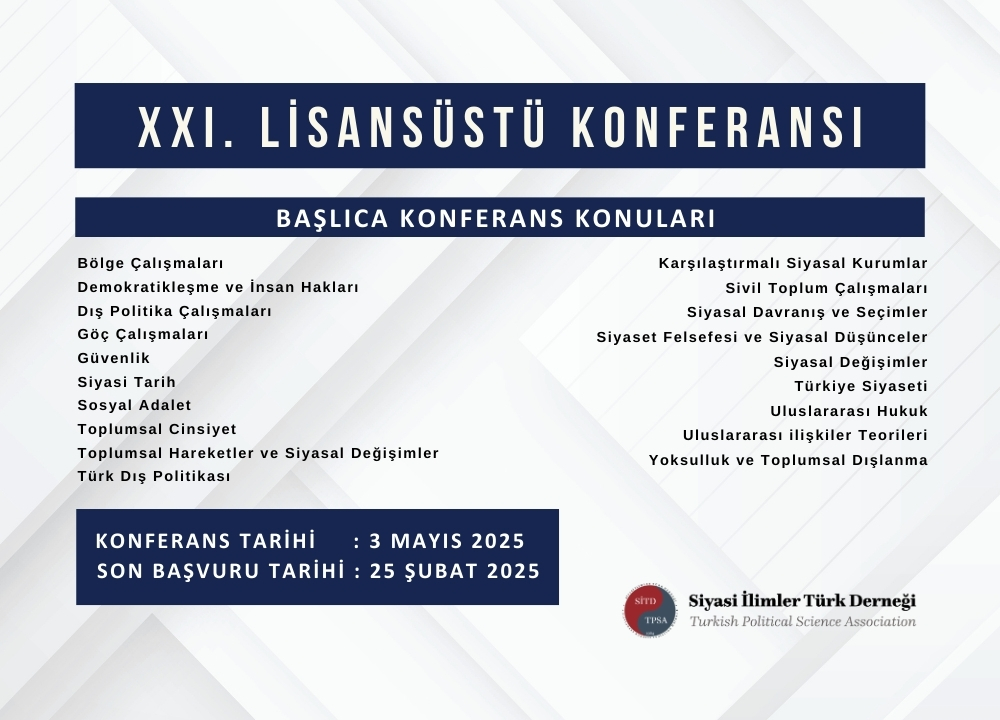 XXI. LİSANSÜSTÜ KONFERANSI

BAŞLICA KONFERANS KONULARI

Bölge Çalışmaları
Demokratikleşme ve İnsan Hakları
Dış Politika Çalışmaları
Göç Çalışmaları
Güvenlik
Siyasi Tarih
Sosyal Adalet
Toplumsal Cinsiyet
Toplumsal Hareketler ve Siyasal Değişimler
Türk Dış Politikası

Karşılaştırmalı Siyasal Kurumlar
Sivil Toplum Çalışmaları
Siyasal Davranış ve Seçimler
Siyaset Felsefesi ve Siyasal Düşünceler
Siyasal Değişimler
Türkiye Siyaseti
Uluslararası Hukuk
Uluslararası ilişkiler Teorileri
Yoksulluk ve Toplumsal Dışlanma

KONFERANS TARİHİ : 3 MAYIS 2025
SON BAŞVURU TARİHİ : 25 ŞUBAT 2025

SİTD TPSA
Siyasi İlimler Türk Derneği
Turkish Political Science Association